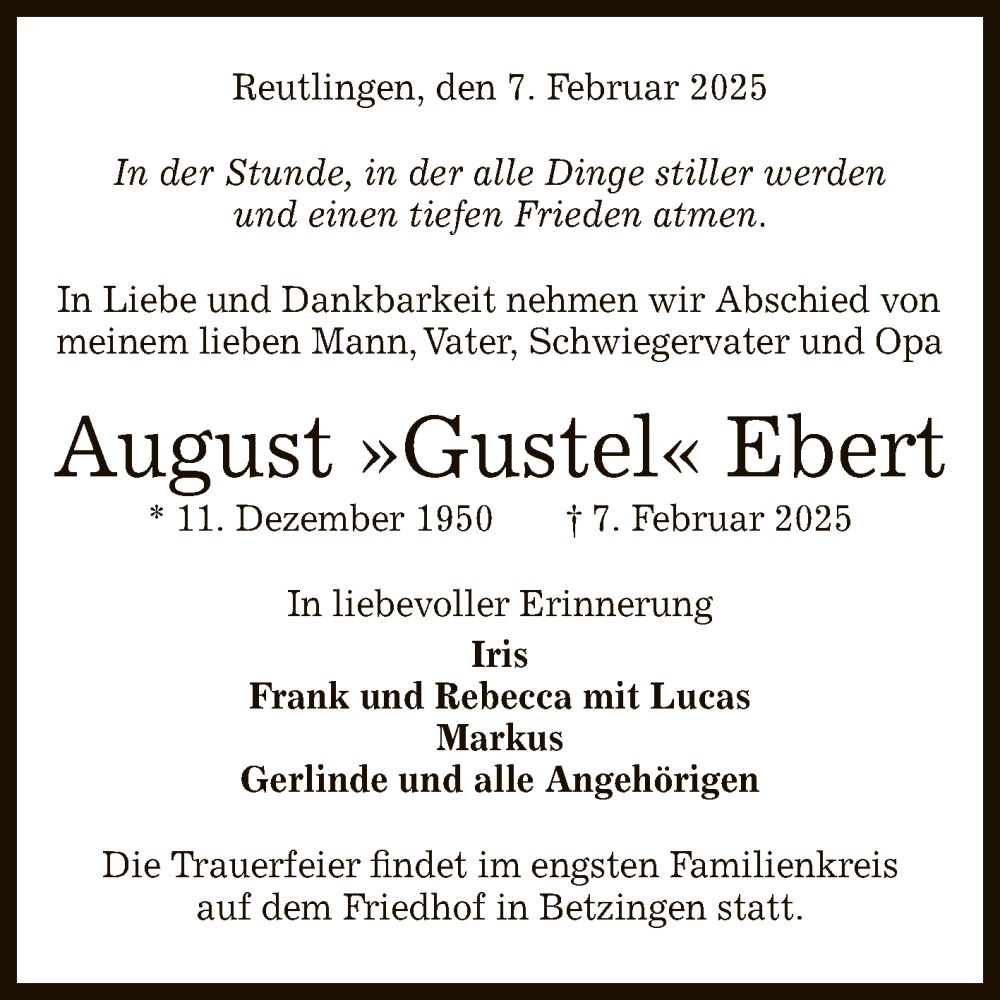 Reutlingen, den 7. Februar 2025

In der Stunde, in der alle Dinge stiller werden und einen tiefen Frieden atmen.

In Liebe und Dankbarkeit nehmen wir Abschied von meinem lieben Mann, Vater, Schwiegervater und Opa

August »Gustel« Ebert

* 11. Dezember 1950   † 7. Februar 2025

In liebevoller Erinnerung
Iris
Frank und Rebecca mit Lucas
Markus
Gerlinde und alle Angehörigen

Die Trauerfeier findet im engsten Familienkreis auf dem Friedhof in Betzingen statt.